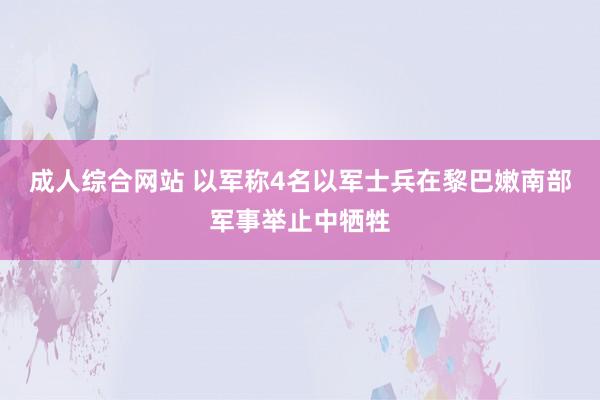 成人综合网站 以军称4名以军士兵在黎巴嫩南部军事举止中牺牲